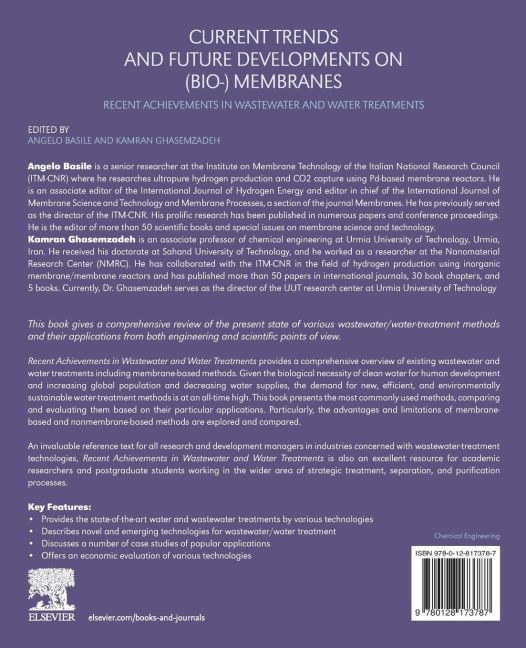 CURRENT TRENDS
AND FUTURE DEVELOPMENTS ON
(BIO-) MEMBRANES

RECENT ACHIEVEMENTS IN WASTEWATER AND WATER TREATMENTS

EDITED BY
ANGELO BASILE AND KAMRAN GHASEMZADEH

Angelo Basile is a senior researcher at the Institute on Membrane Technology of the Italian National Research Council (ITM-CNR) where he researches ultrapure hydrogen production and CO2 capture using Pd-based membrane reactors. He is an associate editor of the International Journal of Hydrogen Energy and editor in chief of the International Journal of Membrane Science and Technology and Membrane Processes, a section of the journal Membranes. He has previously served as the director of the ITM-CNR. His prolific research has been published in numerous papers and conference proceedings. He is the editor of more than 50 scientific books and special issues on membrane science and technology.
Kamran Ghasemzadeh is an associate professor of chemical engineering at Urmia University of Technology, Urmia, Iran. He received his doctorate at Sahand University of Technology, and he worked as a researcher at the Nanomaterial Research Center (NMRC). He has collaborated with the ITM-CNR in the field of hydrogen production using inorganic membrane/membrane reactors and has published more than 50 papers in international journals, 30 book chapters, and 5 books. Currently, Dr. Ghasemzadeh serves as the director of the UUT research center at Urmia University of Technology

This book gives a comprehensive review of the present state of various wastewater/water-treatment methods and their applications from both engineering and scientific points of view.

Recent Achievements in Wastewater and Water Treatments provides a comprehensive overview of existing wastewater and water treatments including membrane-based methods. Given the biological necessity of clean water for human development and increasing global population and decreasing water supplies, the demand for new, efficient, and environmentally sustainable water-treatment methods is at an all-time high. This book presents the most commonly used methods, comparing and evaluating them based on their particular applications. Particularly, the advantages and limitations of membrane-based and nonmembrane-based methods are explored and compared.

An invaluable reference text for all research and development managers in industries concerned with wastewater-treatment technologies, Recent Achievements in Wastewater and Water Treatments is also an excellent resource for academic researchers and postgraduate students working in the wider area of strategic treatment, separation, and purification processes.

Key Features:
• Provides the state-of-the-art water and wastewater treatments by various technologies
• Describes novel and emerging technologies for wastewater/water treatment
• Discusses a number of case studies of popular applications
• Offers an economic evaluation of various technologies

Chemical Engineering

ISBN 978-0-12-817378-7

9 780128 173787

ELSEVIER

elsevier.com/books-and-journals